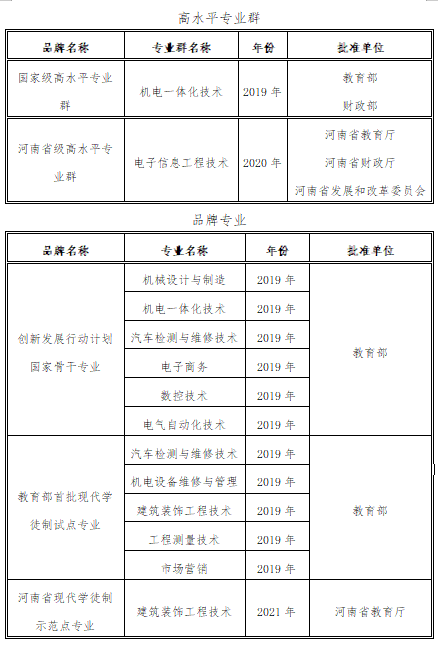 高水平专业群

| 品牌名称 | 专业群名称 | 年份 | 批准单位 |
|---|---|---|---|
| 国家级高水平专业群 | 机电一体化技术 | 2019 年 | 教育部 财政部 |
| 河南省级高水平专业群 | 电子信息工程技术 | 2020 年 | 河南省教育厅 河南省财政厅 河南省发展和改革委员会 |

品牌专业

| 品牌名称 | 专业名称 | 年份 | 批准单位 |
|---|---|---|---|
| 创新发展行动计划国家骨干专业 | 机械设计与制造 | 2019 年 | 教育部 |
| | 机电一体化技术 | 2019 年 | |
| | 汽车检测与维修技术 | 2019 年 | |
| | 电子商务 | 2019 年 | |
| | 数控技术 | 2019 年 | |
| | 电气自动化技术 | 2019 年 | |
| 教育部首批现代学徒制试点专业 | 汽车检测与维修技术 | 2019 年 | 教育部 |
| | 机电设备维修与管理 | 2019 年 | |
| | 建筑装饰工程技术 | 2019 年 | |
| | 工程测量技术 | 2019 年 | |
| | 市场营销 | 2019 年 | |
| 河南省现代学徒制示范点专业 | 建筑装饰工程技术 | 2021 年 | 河南省教育厅 |